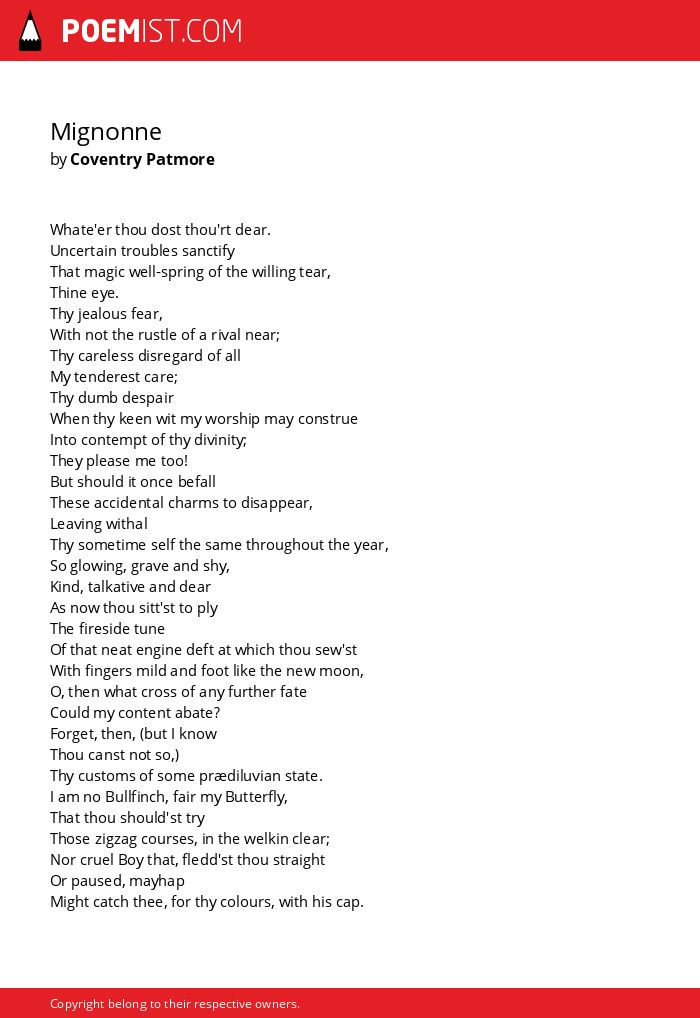 POEMIST.COM

Mignonne
by Coventry Patmore

Whate'er thou dost thou'rt dear.
Uncertain troubles sanctify
That magic well-spring of the willing tear,
Thine eye.
Thy jealous fear,
With not the rustle of a rival near;
Thy careless disregard of all
My tenderest care;
Thy dumb despair
When thy keen wit my worship may construe
Into contempt of thy divinity;
They please me too!
But should it once befall
These accidental charms to disappear,
Leaving withal
Thy sometime self the same throughout the year,
So glowing, grave and shy,
Kind, talkative and dear
As now thou sitt'st to ply
The fireside tune
Of that neat engine deft at which thou sew'st
With fingers mild and foot like the new moon,
O, then what cross of any further fate
Could my content abate?
Forget, then, (but I know
Thou canst not so,)
Thy customs of some prædiluvian state.
I am no Bullfinch, fair my Butterfly,
That thou should'st try
Those zigzag courses, in the welkin clear;
Nor cruel Boy that, fledd'st thou straight
Or paused, mayhap
Might catch thee, for thy colours, with his cap.

Copyright belong to their respective owners.